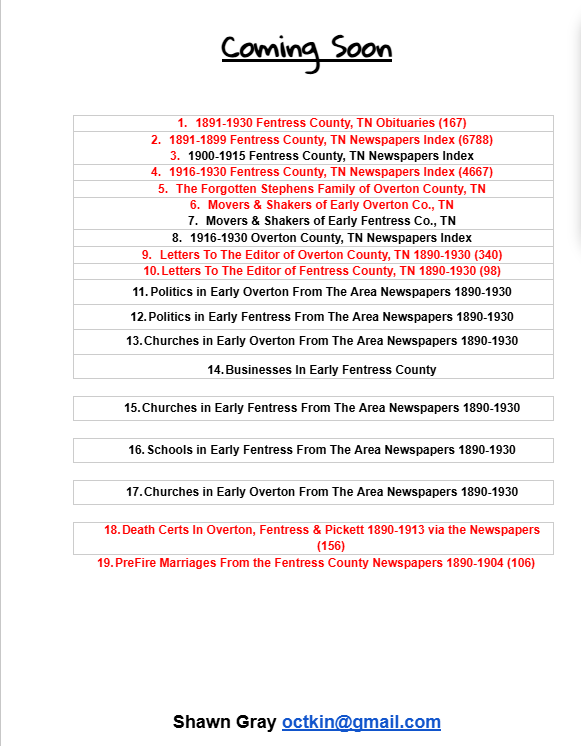 Coming Soon

1. 1891-1930 Fentress County, TN Obituaries (167)
2. 1891-1899 Fentress County, TN Newspapers Index (6788)
3. 1900-1915 Fentress County, TN Newspapers Index
4. 1916-1930 Fentress County, TN Newspapers Index (4667)
5. The Forgotten Stephens Family of Overton County, TN
6. Movers & Shakers of Early Overton Co., TN
7. Movers & Shakers of Early Fentress Co., TN
8. 1916-1930 Overton County, TN Newspapers Index
9. Letters To The Editor of Overton County, TN 1890-1930 (340)
10. Letters To The Editor of Fentress County, TN 1890-1930 (98)
11. Politics in Early Overton From The Area Newspapers 1890-1930
12. Politics in Early Fentress From The Area Newspapers 1890-1930
13. Churches in Early Overton From The Area Newspapers 1890-1930
14. Businesses In Early Fentress County

15. Churches in Early Fentress From The Area Newspapers 1890-1930

16. Schools in Early Fentress From The Area Newspapers 1890-1930

17. Churches in Early Overton From The Area Newspapers 1890-1930

18. Death Certs In Overton, Fentress & Pickett 1890-1913 via the Newspapers (156)
19. PreFire Marriages From the Fentress County Newspapers 1890-1904 (106)

Shawn Gray octkin@gmail.com